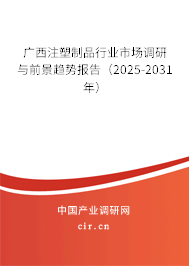 广西注塑制品行业市场调研与前景趋势报告（2025-2031年）

中国产业调研网
cir.cn